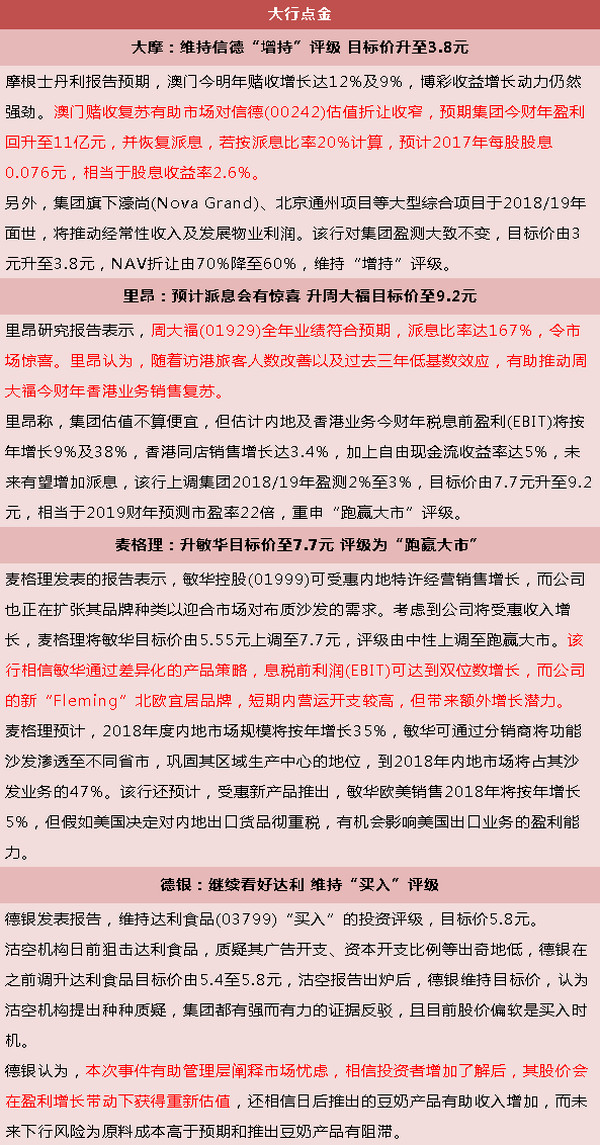 大行点金

大摩：维持信德“增持”评级 目标价升至3.8元

摩根士丹利报告预期，澳门今明年赌收增长达12%及9%，博彩收益增长动力仍然强劲。澳门赌收复苏有助市场对信德(00242)估值折让收窄，预期集团今财年盈利回升至11亿元，并恢复派息，若按派息比率20%计算，预计2017年每股股息0.076元，相当于股息收益率2.6%。

另外，集团旗下濠尚(Nova Grand)、北京通州项目等大型综合项目于2018/19年面世，将推动经常性收入及发展物业利润。该行对集团盈测大致不变，目标价由3元升至3.8元，NAV折让由70%降至60%，维持“增持”评级。

里昂：预计派息会有惊喜 升周大福目标价至9.2元

里昂研究报告表示，周大福(01929)全年业绩符合预期，派息比率达167%，令市场惊喜。里昂认为，随着访港旅客人数改善以及过去三年低基数效应，有助推动周大福今财年香港业务销售复苏。

里昂称，集团估值不算便宜，但估计内地及香港业务今财年税息前盈利(EBIT)将按年增长9%及38%，香港同店销售增长达3.4%，加上自由现金流收益率达5%，未来有望增加派息，该行上调集团2018/19年盈测2%至3%，目标价由7.7元升至9.2元，相当于2019财年预测市盈率22倍，重申“跑赢大市”评级。

麦格理：升敏华目标价至7.7元 评级为“跑赢大市”

麦格理发表的报告表示，敏华控股(01999)可受惠内地特许经营销售增长，而公司也正在扩张其品牌种类以迎合市场对布质沙发的需求。考虑到公司将受惠收入增长，麦格理将敏华目标价由5.55元上调至7.7元，评级由中性上调至跑赢大市。该行相信敏华通过差异化的产品策略，息税前利润(EBIT)可达到双位数增长，而公司的新“Fleming”北欧宜居品牌，短期内营运开支较高，但带来额外增长潜力。

麦格理预计，2018年度内地市场规模将按年增长35%，敏华可通过分销商将功能沙发渗透至不同省市，巩固其区域生产中心的地位，到2018年内地市场将占其沙发业务的47%。该行还预计，受惠新产品推出，敏华欧美销售2018年将按年增长5%，但假如美国决定对内地出口货品彻重税，有机会影响美国出口业务的盈利能力。

德银：继续看好达利 维持“买入”评级

德银发表报告，维持达利食品(03799)“买入”的投资评级，目标价5.8元。

沽空机构日前狙击达利食品，质疑其广告开支、资本开支比例等出奇地低，德银在之前调升达利食品目标价由5.4至5.8元，沽空报告出炉后，德银维持目标价，认为沽空机构提出种种质疑，集团都有强而有力的证据反驳，且目前股价偏软是买入时机。

德银认为，本次事件有助管理层阐释市场忧虑，相信投资者增加了解后，其股价会在盈利增长带动下获得重新估值，还相信日后推出的豆奶产品有助收入增加，而未来下行风险为原料成本高于预期和推出豆奶产品有阻滞。